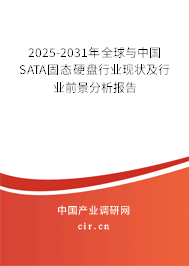 2025-2031年全球与中国SATA固态硬盘行业现状及行业前景分析报告

中国产业调研网

cir.cn